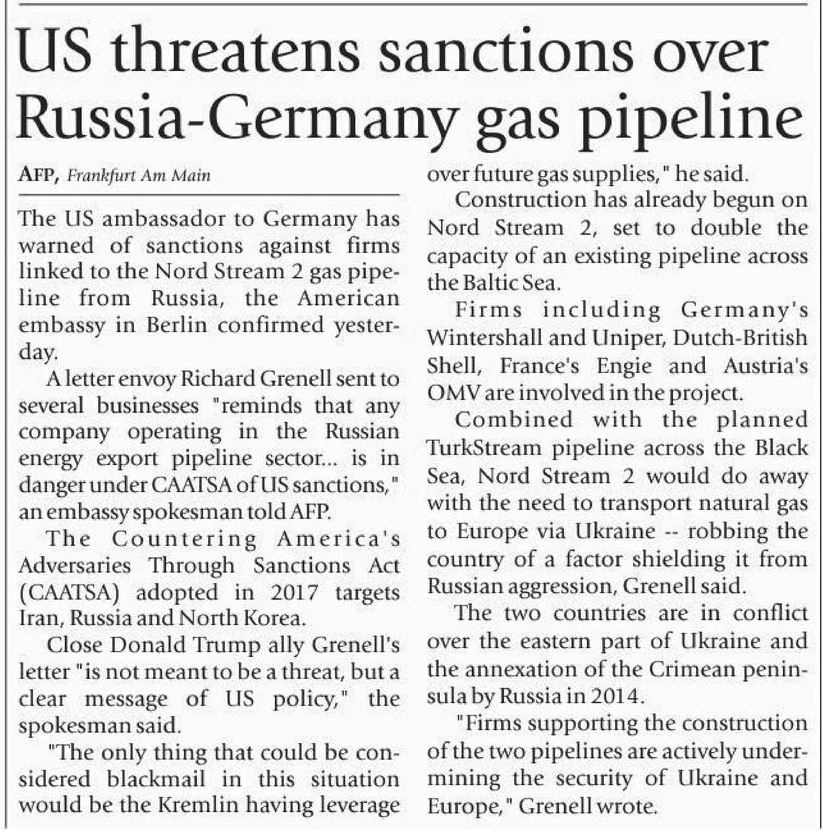 US threatens sanctions over Russia-Germany gas pipeline

AFP, Frankfurt Am Main

The US ambassador to Germany has warned of sanctions against firms linked to the Nord Stream 2 gas pipeline from Russia, the American embassy in Berlin confirmed yesterday.

A letter envoy Richard Grenell sent to several businesses "reminds that any company operating in the Russian energy export pipeline sector... is in danger under CAATSA of US sanctions," an embassy spokesman told AFP.

The Countering America's Adversaries Through Sanctions Act (CAATSA) adopted in 2017 targets Iran, Russia and North Korea.

Close Donald Trump ally Grenell's letter "is not meant to be a threat, but a clear message of US policy," the spokesman said.

"The only thing that could be considered blackmail in this situation would be the Kremlin having leverage over future gas supplies," he said.

Construction has already begun on Nord Stream 2, set to double the capacity of an existing pipeline across the Baltic Sea.

Firms including Germany's Wintershall and Uniper, Dutch-British Shell, France's Engie and Austria's OMV are involved in the project.

Combined with the planned TurkStream pipeline across the Black Sea, Nord Stream 2 would do away with the need to transport natural gas to Europe via Ukraine -- robbing the country of a factor shielding it from Russian aggression, Grenell said.

The two countries are in conflict over the eastern part of Ukraine and the annexation of the Crimean peninsula by Russia in 2014.

"Firms supporting the construction of the two pipelines are actively undermining the security of Ukraine and Europe," Grenell wrote.